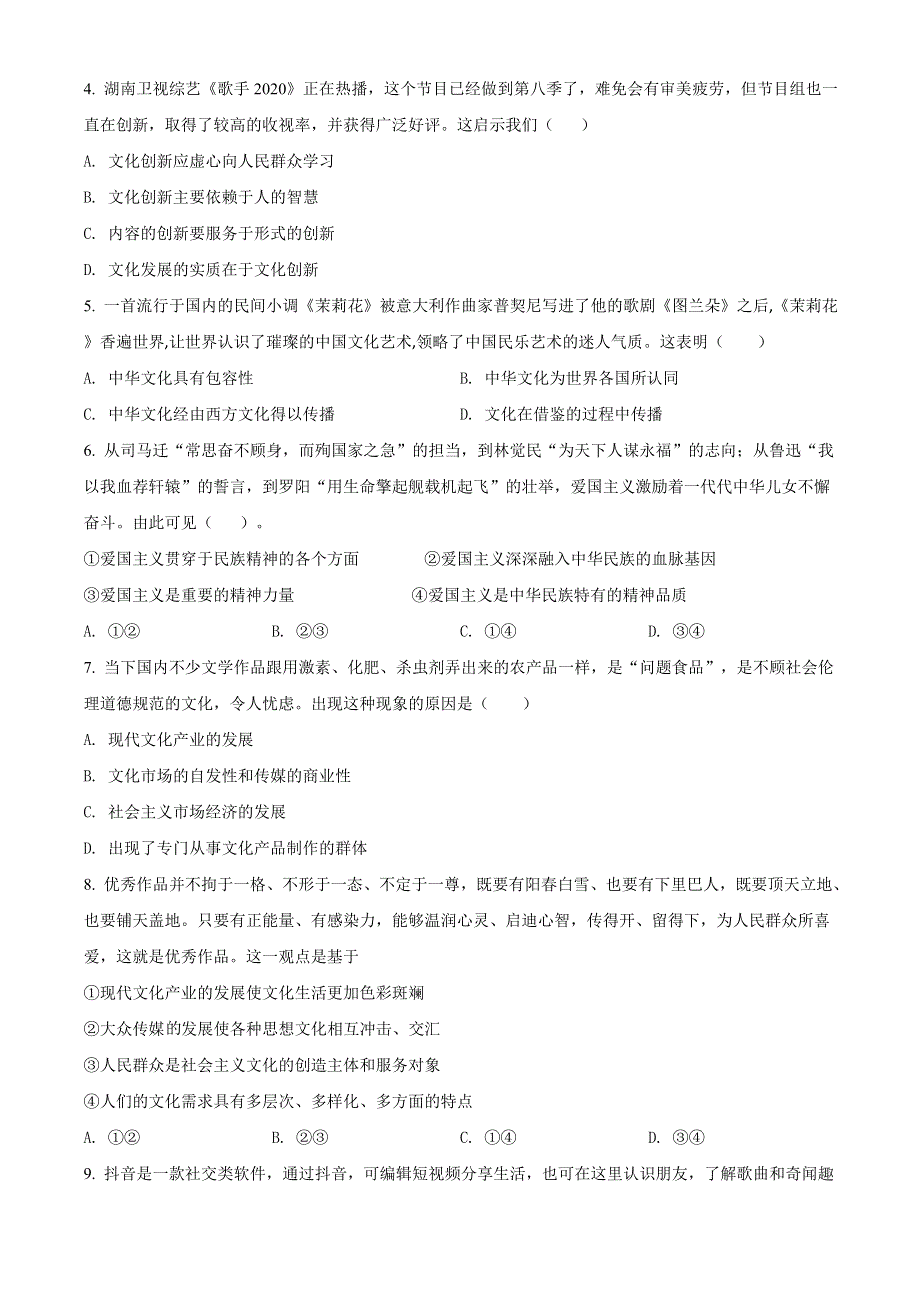 4. 湖南卫视综艺《歌手 2020》正在热播，这个节目已经做到第八季了，难免会有审美疲劳，但节目组也一直在创新，取得了较高的收视率，并获得广泛好评。这启示我们（　　）

A. 文化创新应虚心向人民群众学习

B. 文化创新主要依赖于人的智慧

C. 内容的创新要服务于形式的创新

D. 文化发展的实质在于文化创新

5. 一首流行于国内的民间小调《茉莉花》被意大利作曲家普契尼写进了他的歌剧《图兰朵》之后,《茉莉花》香遍世界,让世界认识了璀璨的中国文化艺术,领略了中国民乐艺术的迷人气质。这表明（　　）

A. 中华文化具有包容性

B. 中华文化为世界各国所认同

C. 中华文化经由西方文化得以传播

D. 文化在借鉴的过程中传播

6. 从司马迁“常思奋不顾身，而殉国家之急”的担当，到林觉民“为天下人谋永福”的志向；从鲁迅“我以我血荐轩辕”的誓言，到罗阳“用生命擎起舰载机起飞”的壮举，爱国主义激励着一代代中华儿女不懈奋斗。由此可见（　　）。

①爱国主义贯穿于民族精神的各个方面

②爱国主义深深融入中华民族的血脉基因

③爱国主义是重要的精神力量

④爱国主义是中华民族特有的精神品质

A. ①②　　B. ②③　　C. ①④　　D. ③④

7. 当下国内不少文学作品跟用激素、化肥、杀虫剂弄出来的农产品一样，是“问题食品”，是不顾社会伦理道德规范的文化，令人忧虑。出现这种现象的原因是（　　）

A. 现代文化产业的发展

B. 文化市场的自发性和传媒的商业性

C. 社会主义市场经济的发展

D. 出现了专门从事文化产品制作的群体

8. 优秀作品并不拘于一格、不形于一态、不定于一尊，既要有阳春白雪、也要有下里巴人，既要顶天立地、也要铺天盖地。只要有正能量、有感染力，能够温润心灵、启迪心智，传得开、留得下，为人民群众所喜爱，这就是优秀作品。这一观点是基于

①现代文化产业的发展使文化生活更加色彩斑斓

②大众传媒的发展使各种思想文化相互冲击、交汇

③人民群众是社会主义文化的创造主体和服务对象

④人们的文化需求具有多层次、多样化、多方面的特点

A. ①②　　B. ②③　　C. ①④　　D. ③④

9. 抖音是一款社交类软件，通过抖音，可编辑短视频分享生活，也可在这里认识朋友，了解歌曲和奇闻趣